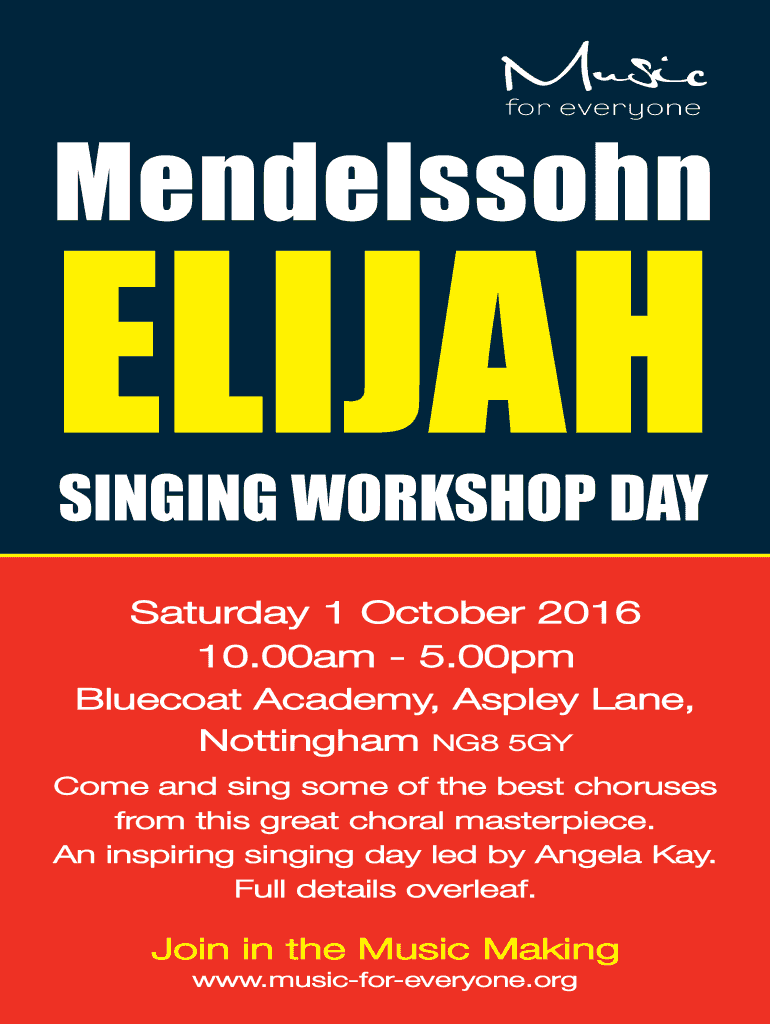 Music
for everyone

Mendelssohn

ELIJAH

SINGING WORKSHOP DAY

Saturday 1 October 2016
10.00am - 5.00pm
Bluecoat Academy, Aspley Lane,
Nottingham NG8 5GY

Come and sing some of the best choruses from this great choral masterpiece. An inspiring singing day led by Angela Kay. Full details overleaf.

Join in the Music Making
www.music-for-everyone.org